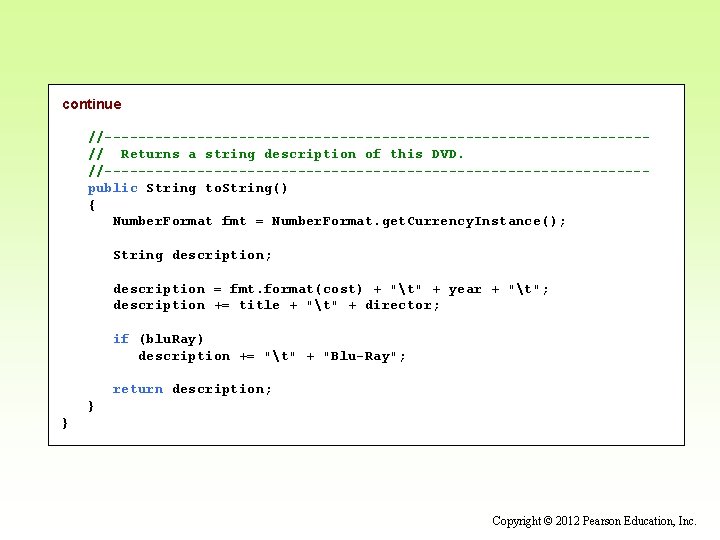 continue

   //-----------------------------------------------------------------
   //  Returns a string description of this DVD.
   //-----------------------------------------------------------------
   public String toString()
   {
      NumberFormat fmt = NumberFormat.getCurrencyInstance();

      String description;

      description = fmt.format(cost) + "\t" + year + "\t";
      description += title + "\t" + director;

      if (bluRay)
         description += "\t" + "Blu-Ray";

      return description;
   }
}

Copyright © 2012 Pearson Education, Inc.